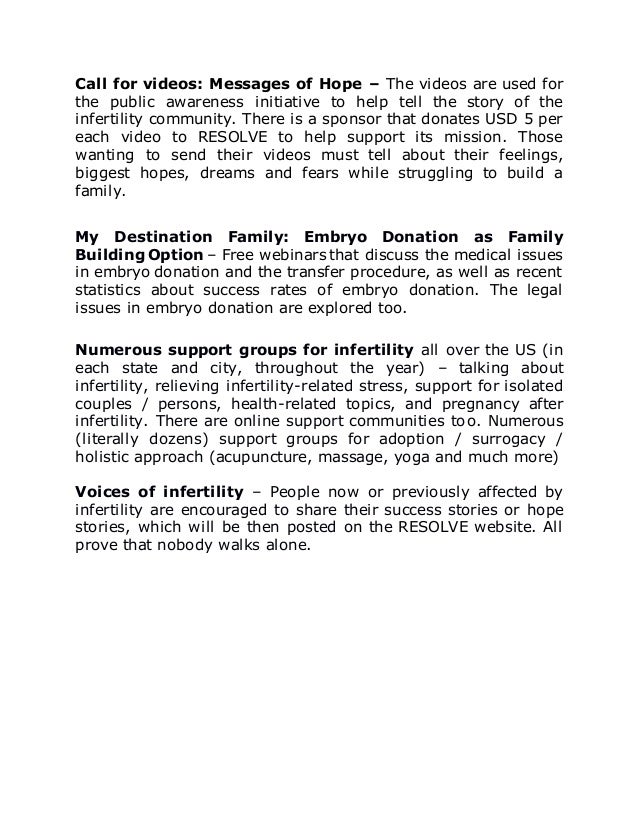 Call for videos: Messages of Hope – The videos are used for the public awareness initiative to help tell the story of the infertility community. There is a sponsor that donates USD 5 per each video to RESOLVE to help support its mission. Those wanting to send their videos must tell about their feelings, biggest hopes, dreams and fears while struggling to build a family.

My Destination Family: Embryo Donation as Family Building Option – Free webinars that discuss the medical issues in embryo donation and the transfer procedure, as well as recent statistics about success rates of embryo donation. The legal issues in embryo donation are explored too.

Numerous support groups for infertility all over the US (in each state and city, throughout the year) – talking about infertility, relieving infertility-related stress, support for isolated couples / persons, health-related topics, and pregnancy after infertility. There are online support communities too. Numerous (literally dozens) support groups for adoption / surrogacy / holistic approach (acupuncture, massage, yoga and much more)

Voices of infertility – People now or previously affected by infertility are encouraged to share their success stories or hope stories, which will be then posted on the RESOLVE website. All prove that nobody walks alone.